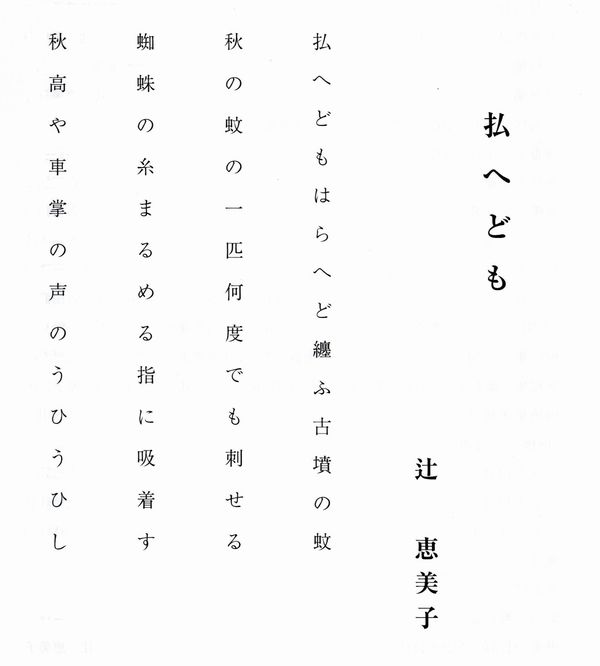 払へども

辻　恵美子

払へどもはらへど纏ふ古墳の蚊

秋の蚊の一匹何度でも刺せる

蜘蛛の糸まるめる指に吸着す

秋高や車掌の声のうひうひし